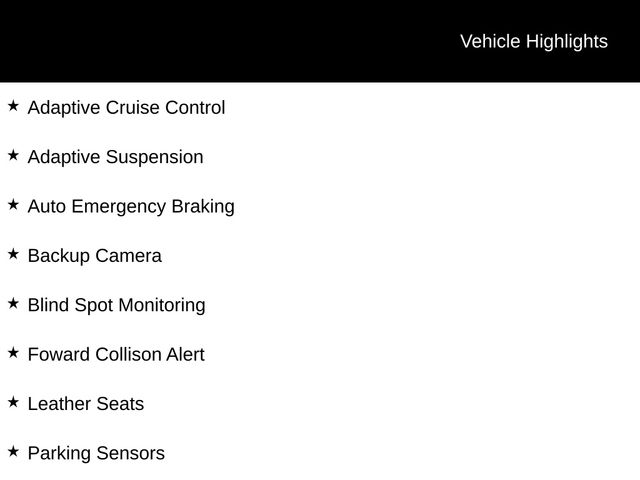 Vehicle Highlights

★ Adaptive Cruise Control

★ Adaptive Suspension

★ Auto Emergency Braking

★ Backup Camera

★ Blind Spot Monitoring

★ Foward Collison Alert

★ Leather Seats

★ Parking Sensors